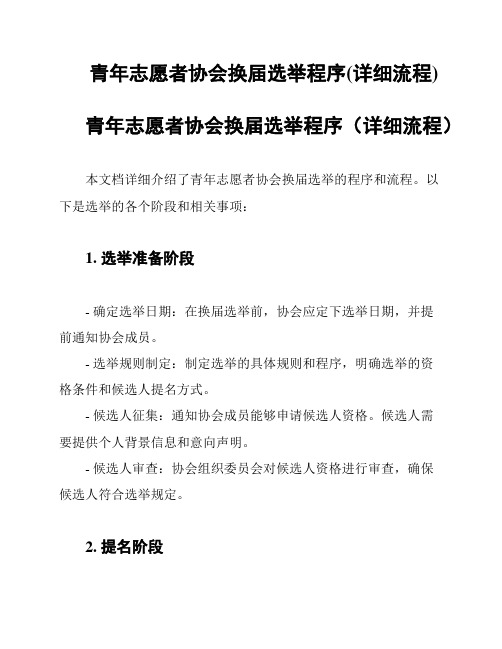 青年志愿者协会换届选举程序(详细流程)

青年志愿者协会换届选举程序（详细流程）

本文档详细介绍了青年志愿者协会换届选举的程序和流程。以下是选举的各个阶段和相关事项：

1. 选举准备阶段

- 确定选举日期：在换届选举前，协会应定下选举日期，并提前通知协会成员。

- 选举规则制定：制定选举的具体规则和程序，明确选举的资格条件和候选人提名方式。

- 候选人征集：通知协会成员能够申请候选人资格。候选人需要提供个人背景信息和意向声明。

- 候选人审查：协会组织委员会对候选人资格进行审查，确保候选人符合选举规定。

2. 提名阶段